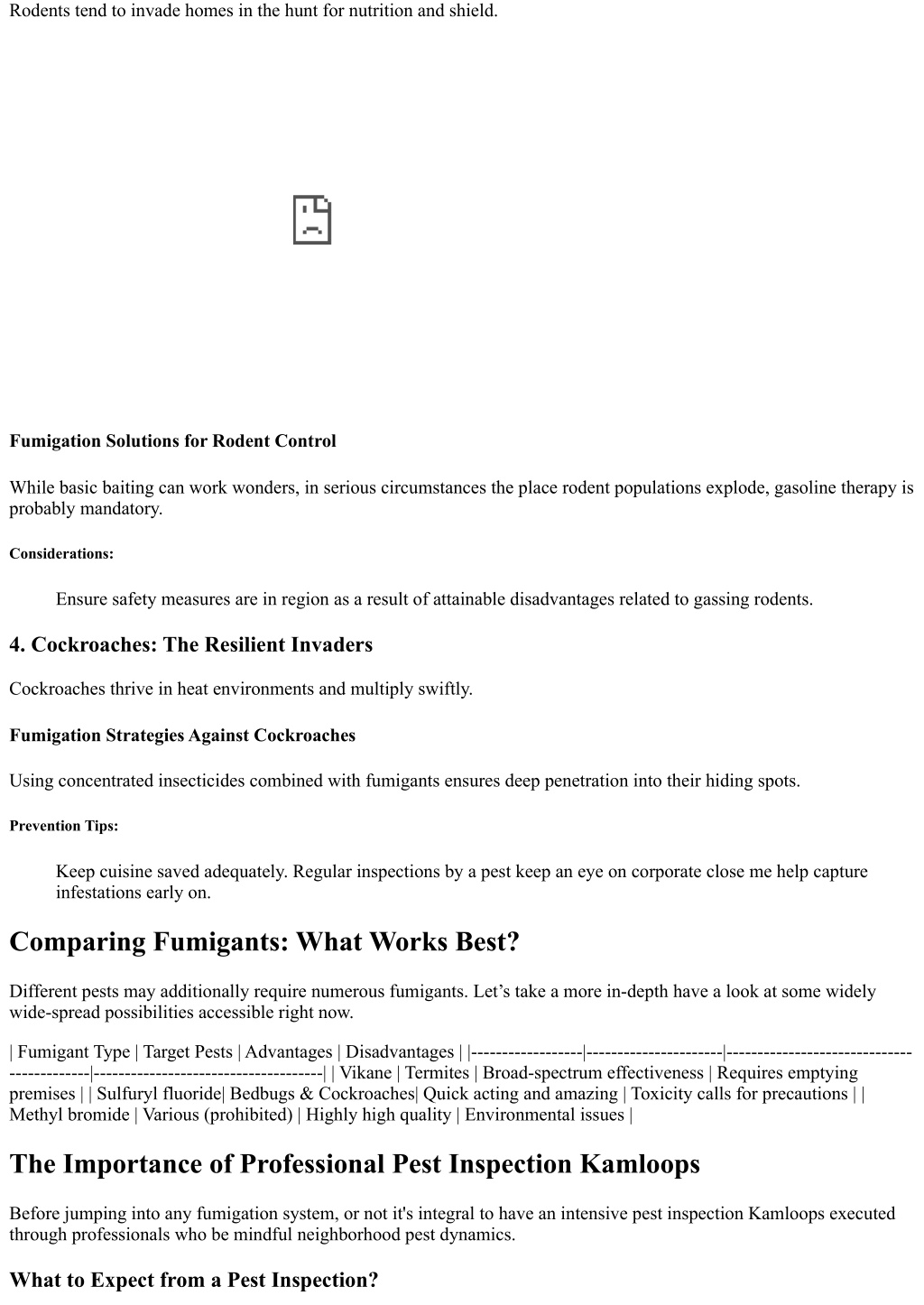 Rodents tend to invade homes in the hunt for nutrition and shield.

Fumigation Solutions for Rodent Control

While basic baiting can work wonders, in serious circumstances the place rodent populations explode, gasoline therapy is probably mandatory.

Considerations:

Ensure safety measures are in region as a result of attainable disadvantages related to gassing rodents.

4. Cockroaches: The Resilient Invaders

Cockroaches thrive in heat environments and multiply swiftly.

Fumigation Strategies Against Cockroaches

Using concentrated insecticides combined with fumigants ensures deep penetration into their hiding spots.

Prevention Tips:

Keep cuisine saved adequately. Regular inspections by a pest keep an eye on corporate close me help capture infestations early on.

Comparing Fumigants: What Works Best?

Different pests may additionally require numerous fumigants. Let's take a more in-depth have a look at some widely wide-spread possibilities accessible right now.

| Fumigant Type | Target Pests | Advantages | Disadvantages | |------------------|----------------------|-------------------------------------------|-------------------------------------| | Vikane | Termites | Broad-spectrum effectiveness | Requires emptying premises | | Sulfuryl fluoride| Bedbugs & Cockroaches| Quick acting and amazing | Toxicity calls for precautions | | Methyl bromide | Various (prohibited) | Highly high quality | Environmental issues |

The Importance of Professional Pest Inspection Kamloops

Before jumping into any fumigation system, or not it's integral to have an intensive pest inspection Kamloops executed through professionals who be mindful neighborhood pest dynamics.

What to Expect from a Pest Inspection?